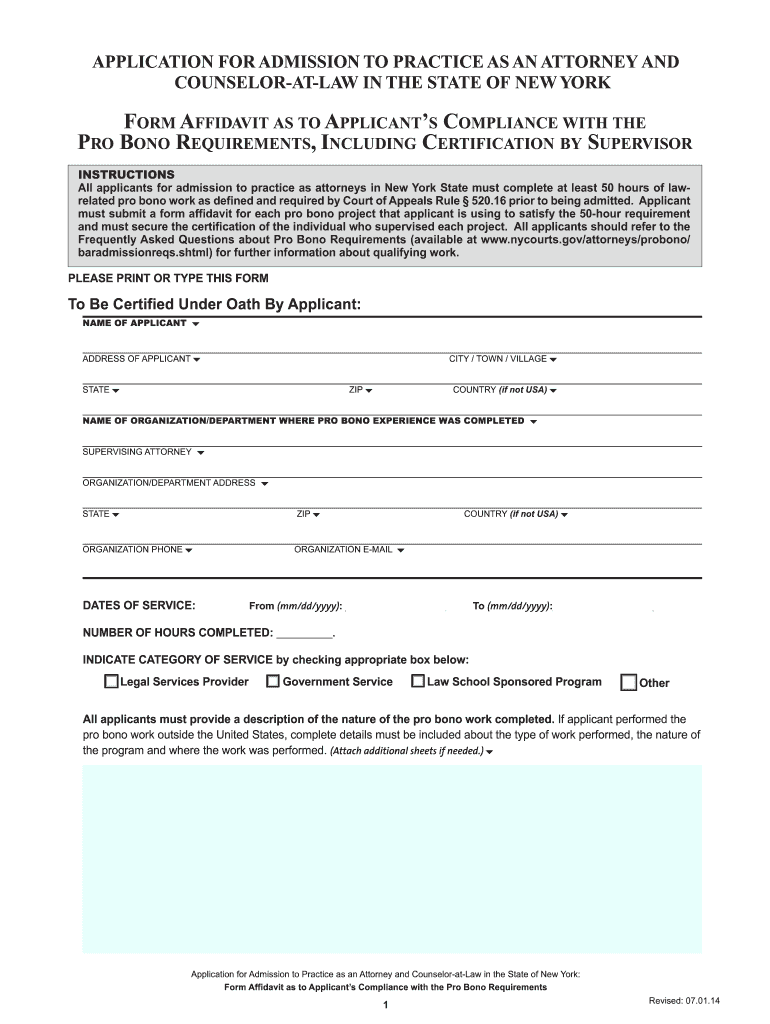 APPLICATION FOR ADMISSION TO PRACTICE AS AN ATTORNEY AND COUNSELOR-AT-LAW IN THE STATE OF NEW YORK

FORM AFFIDAVIT AS TO APPLICANT'S COMPLIANCE WITH THE PRO BONO REQUIREMENTS, INCLUDING CERTIFICATION BY SUPERVISOR

INSTRUCTIONS
All applicants for admission to practice as attorneys in New York State must complete at least 50 hours of law-related pro bono work as defined and required by Court of Appeals Rule § 520.16 prior to being admitted. Applicant must submit a form affidavit for each pro bono project that applicant is using to satisfy the 50-hour requirement and must secure the certification of the individual who supervised each project. All applicants should refer to the Frequently Asked Questions about Pro Bono Requirements (available at www.nycourts.gov/attorneys/probono/baradmissionreqs.shtml) for further information about qualifying work.

PLEASE PRINT OR TYPE THIS FORM

To Be Certified Under Oath By Applicant:

NAME OF APPLICANT

ADDRESS OF APPLICANT

CITY / TOWN / VILLAGE

STATE

ZIP

COUNTRY (if not USA)

NAME OF ORGANIZATION/DEPARTMENT WHERE PRO BONO EXPERIENCE WAS COMPLETED

SUPERVISING ATTORNEY

ORGANIZATION/DEPARTMENT ADDRESS

STATE

ZIP

COUNTRY (if not USA)

ORGANIZATION PHONE

ORGANIZATION E-MAIL

DATES OF SERVICE: From (mm/dd/yyyy): To (mm/dd/yyyy):

NUMBER OF HOURS COMPLETED: _________.

INDICATE CATEGORY OF SERVICE by checking appropriate box below:

Legal Services Provider Government Service Law School Sponsored Program Other

All applicants must provide a description of the nature of the pro bono work completed. If applicant performed the pro bono work outside the United States, complete details must be included about the type of work performed, the nature of the program and where the work was performed. (Attach additional sheets if needed.)

Application for Admission to Practice as an Attorney and Counselor-at-Law in the State of New York:
Form Affidavit as to Applicant's Compliance with the Pro Bono Requirements

1

Revised: 07.01.14